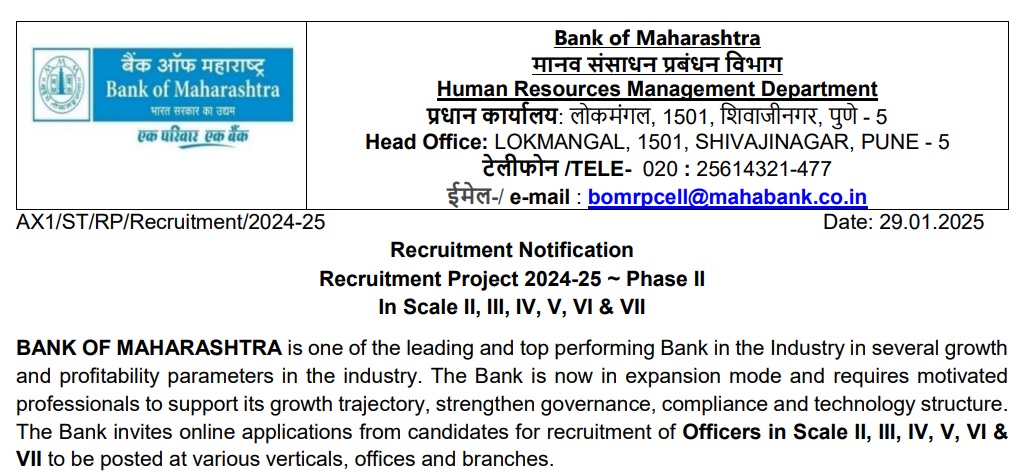 बैंक ऑफ महाराष्ट्र
Bank of Maharashtra
भारत सरकार का उद्यम
एक परिवार एक बैंक

Bank of Maharashtra
मानव संसाधन प्रबंधन विभाग
Human Resources Management Department
प्रधान कार्यालय: लोकमंगल, 1501, शिवाजीनगर, पुणे - 5
Head Office: LOKMANGAL, 1501, SHIVAJINAGAR, PUNE - 5
टेलीफोन /TELE- 020 : 25614321-477
ईमेल-/ e-mail : bomrpcell@mahabank.co.in

AX1/ST/RP/Recruitment/2024-25 Date: 29.01.2025

Recruitment Notification
Recruitment Project 2024-25 ~ Phase II
In Scale II, III, IV, V, VI & VII

BANK OF MAHARASHTRA is one of the leading and top performing Bank in the Industry in several growth and profitability parameters in the industry. The Bank is now in expansion mode and requires motivated professionals to support its growth trajectory, strengthen governance, compliance and technology structure. The Bank invites online applications from candidates for recruitment of Officers in Scale II, III, IV, V, VI & VII to be posted at various verticals, offices and branches.